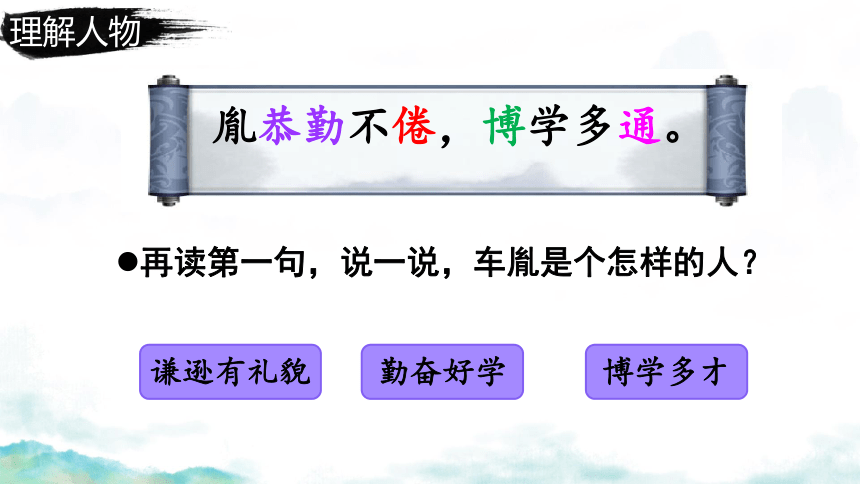 理解人物

胤恭勤不倦，博学多通。

●再读第一句，说一说，车胤是个怎样的人？

谦逊有礼貌

勤奋好学

博学多才